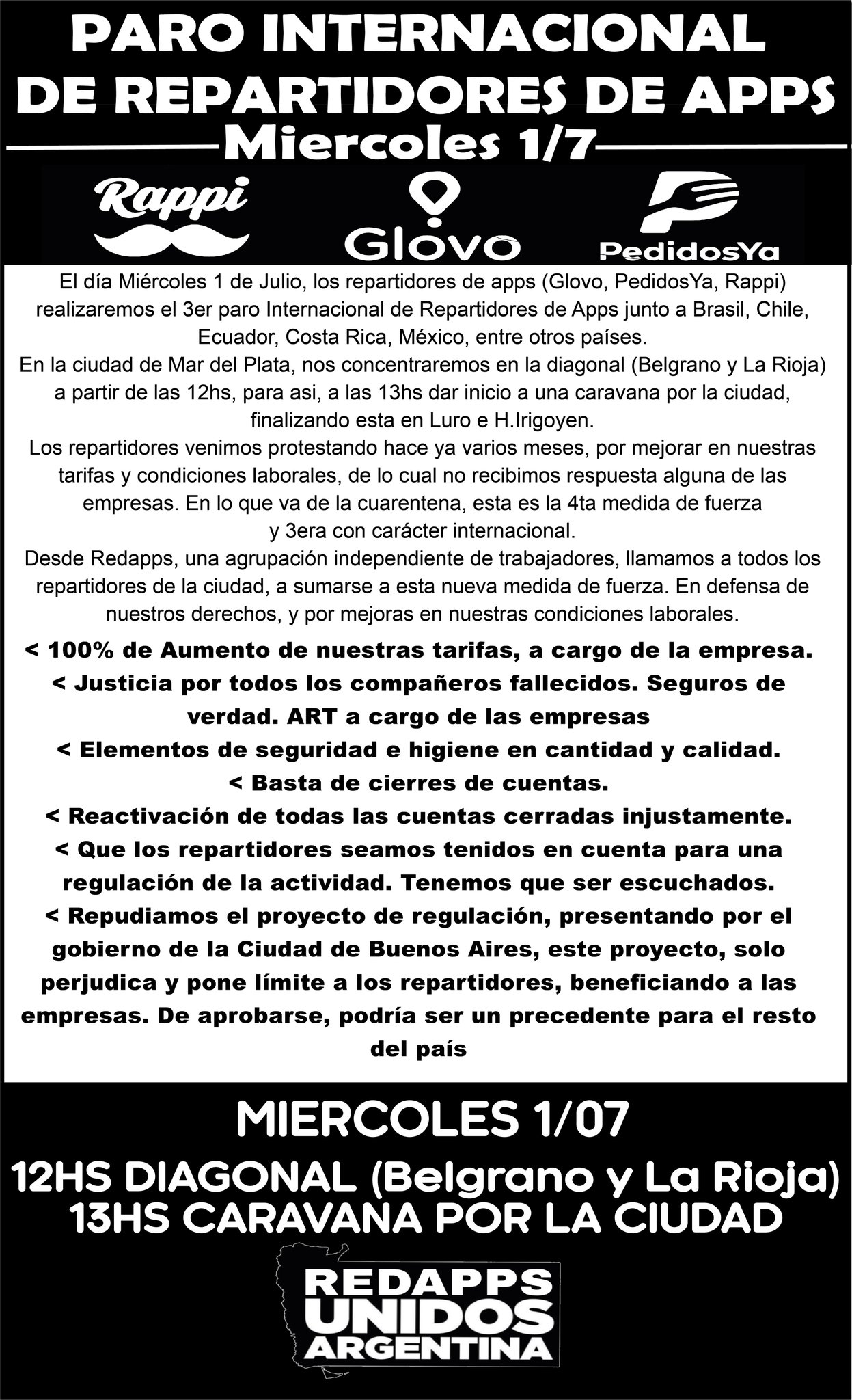 PARO INTERNACIONAL DE REPARTIDORES DE APPS

Miercoles 1/7

Rappi

Glovo

PedidosYa

El día Miércoles 1 de Julio, los repartidores de apps (Glovo, PedidosYa, Rappi) realizaremos el 3er paro Internacional de Repartidores de Apps junto a Brasil, Chile, Ecuador, Costa Rica, México, entre otros países.
En la ciudad de Mar del Plata, nos concentraremos en la diagonal (Belgrano y La Rioja) a partir de las 12hs, para asi, a las 13hs dar inicio a una caravana por la ciudad, finalizando esta en Luro e H.Irigoyen.
Los repartidores venimos protestando hace ya varios meses, por mejorar en nuestras tarifas y condiciones laborales, de lo cual no recibimos respuesta alguna de las empresas. En lo que va de la cuarentena, esta es la 4ta medida de fuerza y 3era con carácter internacional.
Desde Redapps, una agrupación independiente de trabajadores, llamamos a todos los repartidores de la ciudad, a sumarse a esta nueva medida de fuerza. En defensa de nuestros derechos, y por mejoras en nuestras condiciones laborales.

< 100% de Aumento de nuestras tarifas, a cargo de la empresa.
< Justicia por todos los compañeros fallecidos. Seguros de verdad. ART a cargo de las empresas
< Elementos de seguridad e higiene en cantidad y calidad.
< Basta de cierres de cuentas.
< Reactivación de todas las cuentas cerradas injustamente.
< Que los repartidores seamos tenidos en cuenta para una regulación de la actividad. Tenemos que ser escuchados.
< Repudiamos el proyecto de regulación, presentando por el gobierno de la Ciudad de Buenos Aires, este proyecto, solo perjudica y pone límite a los repartidores, beneficiando a las empresas. De aprobarse, podría ser un precedente para el resto del país

MIERCOLES 1/07

12HS DIAGONAL (Belgrano y La Rioja)
13HS CARAVANA POR LA CIUDAD

REDAPPS
UNIDOS
ARGENTINA